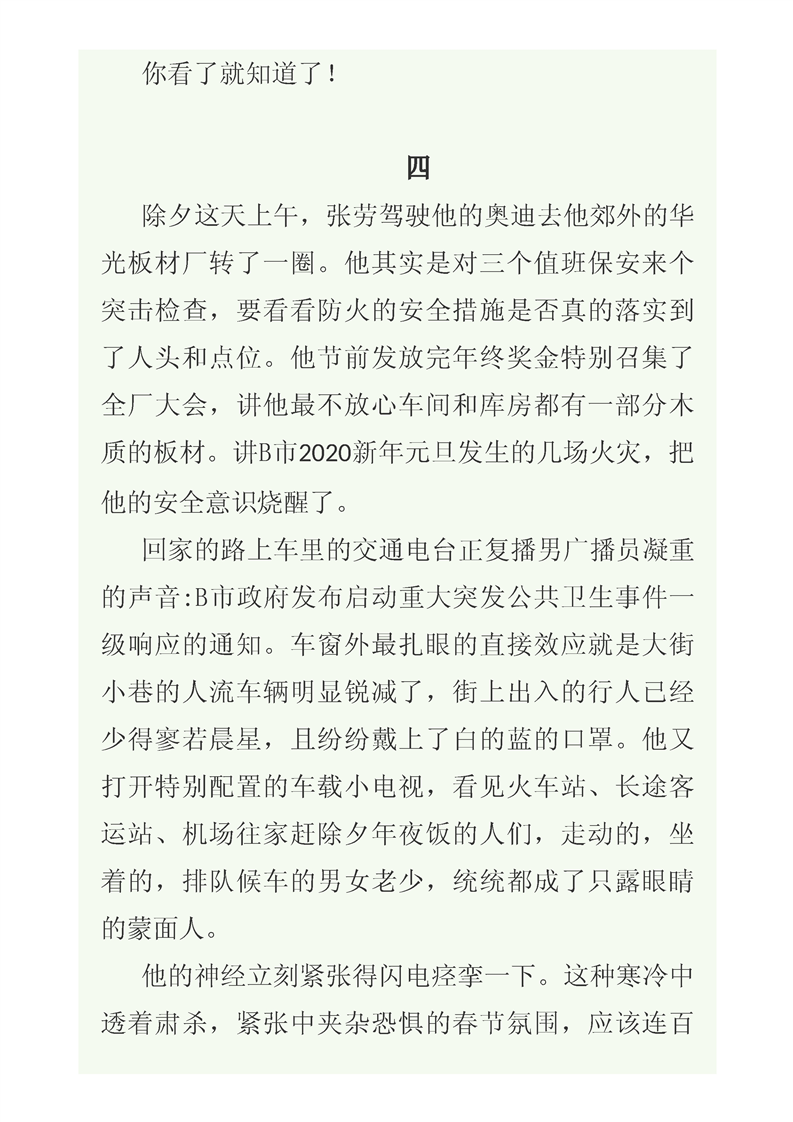 你看了就知道了！

四

除夕这天上午，张劳驾驶他的奥迪去他郊外的华光板材厂转了一圈。他其实是对三个值班保安来个突击检查，要看看防火的安全措施是否真的落实到了人头和点位。他节前发放完年终奖金特别召集了全厂大会，讲他最不放心车间和库房都有一部分木质的板材。讲B市2020新年元旦发生的几场火灾，把他的安全意识烧醒了。

回家的路上车里的交通电台正复播男广播员凝重的声音：B市政府发布启动重大突发公共卫生事件一级响应的通知。车窗外最扎眼的直接效应就是大街小巷的人流车辆明显锐减了，街上出入的行人已经少得寥若晨星，且纷纷戴上了白的蓝的口罩。他又打开特别配置的车载小电视，看见火车站、长途客运站、机场往家赶除夕年夜饭的人们，走动的，坐着的，排队候车的男女老少，统统都成了只露眼睛的蒙面人。

他的神经立刻紧张得闪电痉挛一下。这种寒冷中透着肃杀，紧张中夹杂恐惧的春节氛围，应该连百